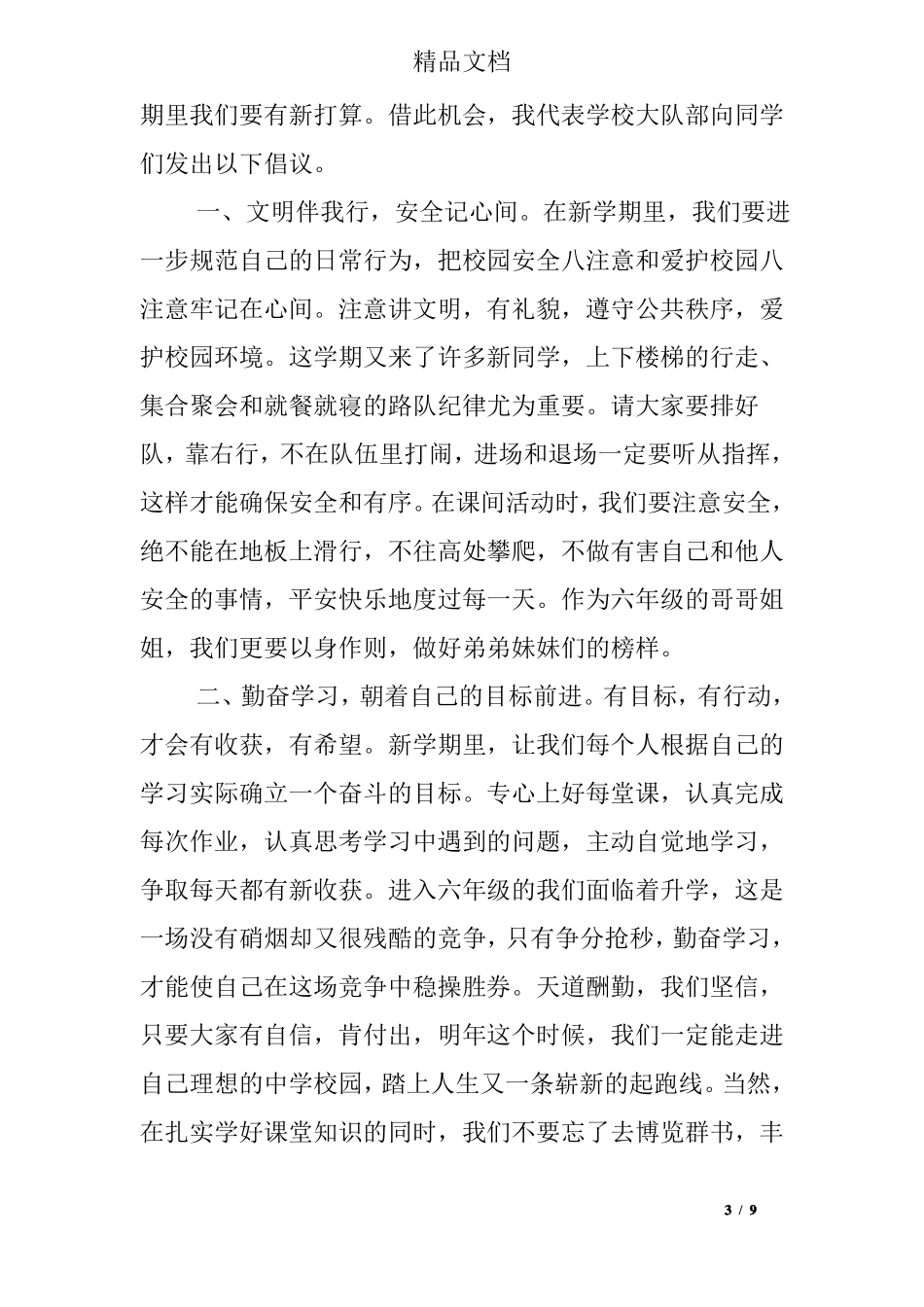 精品文档

期里我们要有新打算。借此机会，我代表学校大队部向同学们发出以下倡议。

一、文明伴我行，安全记心间。在新学期里，我们要进一步规范自己的日常行为，把校园安全八注意和爱护校园八注意牢记在心间。注意讲文明，有礼貌，遵守公共秩序，爱护校园环境。这学期又来了许多新同学，上下楼梯的行走、集合聚会和就餐就寝的路队纪律尤为重要。请大家要排好队，靠右行，不在队伍里打闹，进场和退场一定要听从指挥，这样才能确保安全和有序。在课间活动时，我们要注意安全，绝不能在地板上滑行，不往高处攀爬，不做有害自己和他人安全的事情，平安快乐地度过每一天。作为六年级的哥哥姐姐，我们更要以身作则，做好弟弟妹妹们的榜样。

二、勤奋学习，朝着自己的目标前进。有目标，有行动，才会有收获，有希望。新学期里，让我们每个人根据自己的学习实际确立一个奋斗的目标。专心上好每堂课，认真完成每次作业，认真思考学习中遇到的问题，主动自觉地学习，争取每天都有新收获。进入六年级的我们面临着升学，这是一场没有硝烟却又很残酷的竞争，只有争分抢秒，勤奋学习，才能使自己在这场竞争中稳操胜券。天道酬勤，我们坚信，只要大家有自信，肯付出，明年这个时候，我们一定能走进自己理想的中学校园，踏上人生又一条崭新的起跑线。当然，在扎实学好课堂知识的同时，我们不要忘了去博览群书，丰

3 / 9